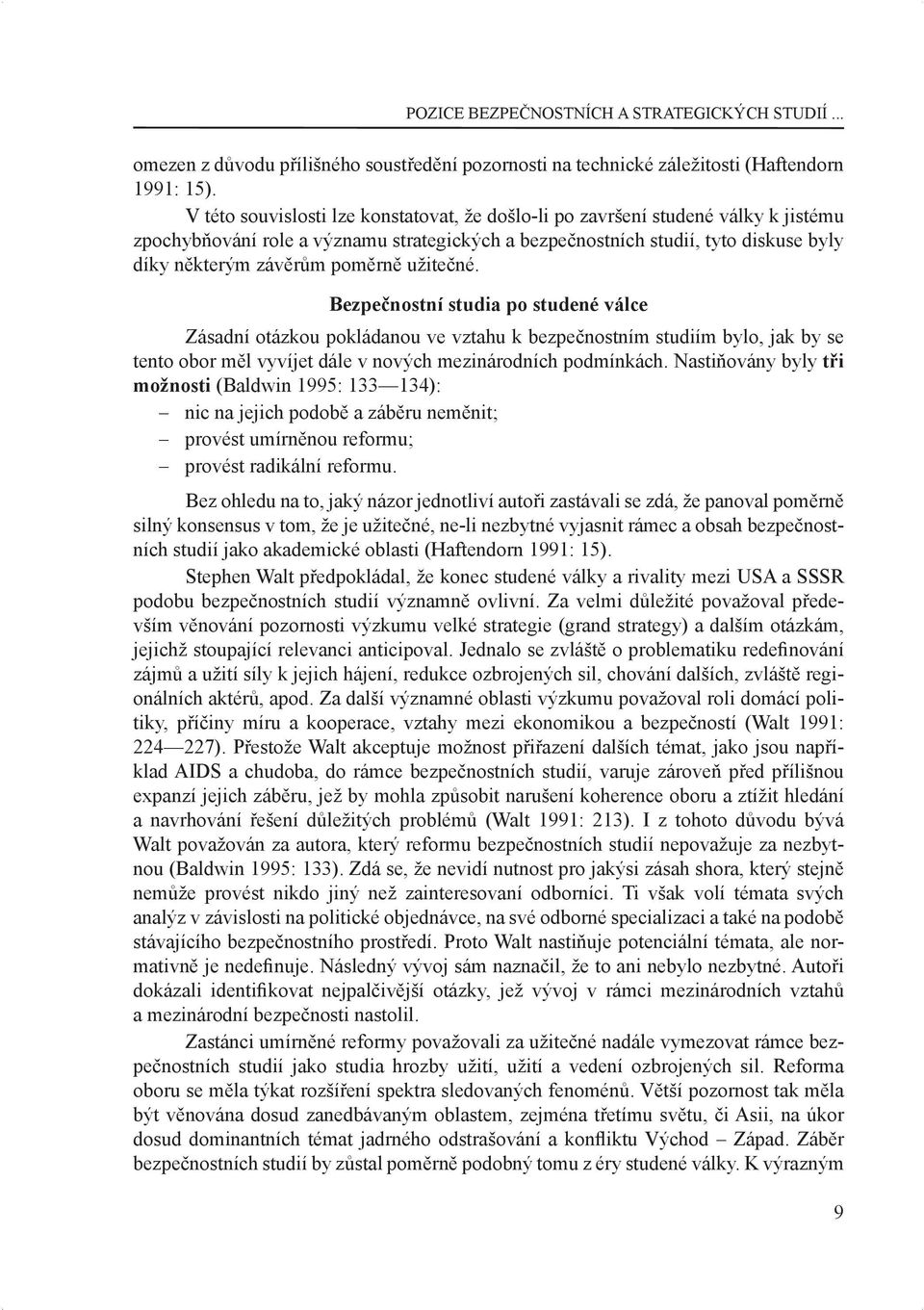 POZICE BEZPEČNOSTNÍCH A STRATEGICKÝCH STUDIÍ ...

omezen z důvodu přílišného soustředění pozornosti na technické záležitosti (Haftendorn 1991: 15).

V této souvislosti lze konstatovat, že došlo-li po završení studené války k jistému zpochybňování role a významu strategických a bezpečnostních studií, tyto diskuse byly díky některým závěrům poměrně užitečné.

Bezpečnostní studia po studené válce

Zásadní otázkou pokládanou ve vztahu k bezpečnostním studiím bylo, jak by se tento obor měl vyvíjet dále v nových mezinárodních podmínkách. Nastiňovány byly tři možnosti (Baldwin 1995: 133—134):
– nic na jejich podobě a záběru neměnit;
– provést umírněnou reformu;
– provést radikální reformu.

Bez ohledu na to, jaký názor jednotliví autoři zastávali se zdá, že panoval poměrně silný konsensus v tom, že je užitečné, ne-li nezbytné vyjasnit rámec a obsah bezpečnostních studií jako akademické oblasti (Haftendorn 1991: 15).

Stephen Walt předpokládal, že konec studené války a rivality mezi USA a SSSR podobu bezpečnostních studií významně ovlivní. Za velmi důležité považoval především věnování pozornosti výzkumu velké strategie (grand strategy) a dalším otázkám, jejichž stoupající relevanci anticipoval. Jednalo se zvláště o problematiku redefinování zájmů a užití síly k jejich hájení, redukce ozbrojených sil, chování dalších, zvláště regionálních aktérů, apod. Za další významné oblasti výzkumu považoval roli domácí politiky, příčiny míru a kooperace, vztahy mezi ekonomikou a bezpečností (Walt 1991: 224—227). Přestože Walt akceptuje možnost přiřazení dalších témat, jako jsou například AIDS a chudoba, do rámce bezpečnostních studií, varuje zároveň před přílišnou expanzí jejich záběru, jež by mohla způsobit narušení koherence oboru a ztížit hledání a navrhování řešení důležitých problémů (Walt 1991: 213). I z tohoto důvodu bývá Walt považován za autora, který reformu bezpečnostních studií nepovažuje za nezbytnou (Baldwin 1995: 133). Zdá se, že nevidí nutnost pro jakýsi zásah shora, který stejně nemůže provést nikdo jiný než zainteresovaní odborníci. Ti však volí témata svých analýz v závislosti na politické objednávce, na své odborné specializaci a také na podobě stávajícího bezpečnostního prostředí. Proto Walt nastiňuje potenciální témata, ale normativně je nedefinuje. Následný vývoj sám naznačil, že to ani nebylo nezbytné. Autoři dokázali identifikovat nejpalčivější otázky, jež vývoj v rámci mezinárodních vztahů a mezinárodní bezpečnosti nastolil.

Zastánci umírněné reformy považovali za užitečné nadále vymezovat rámce bezpečnostních studií jako studia hrozby užití, užití a vedení ozbrojených sil. Reforma oboru se měla týkat rozšíření spektra sledovaných fenoménů. Větší pozornost tak měla být věnována dosud zanedbávaným oblastem, zejména třetímu světu, či Asii, na úkor dosud dominantních témat jadrného odstrašování a konfliktu Východ – Západ. Záběr bezpečnostních studií by zůstal poměrně podobný tomu z éry studené války. K výrazným

9